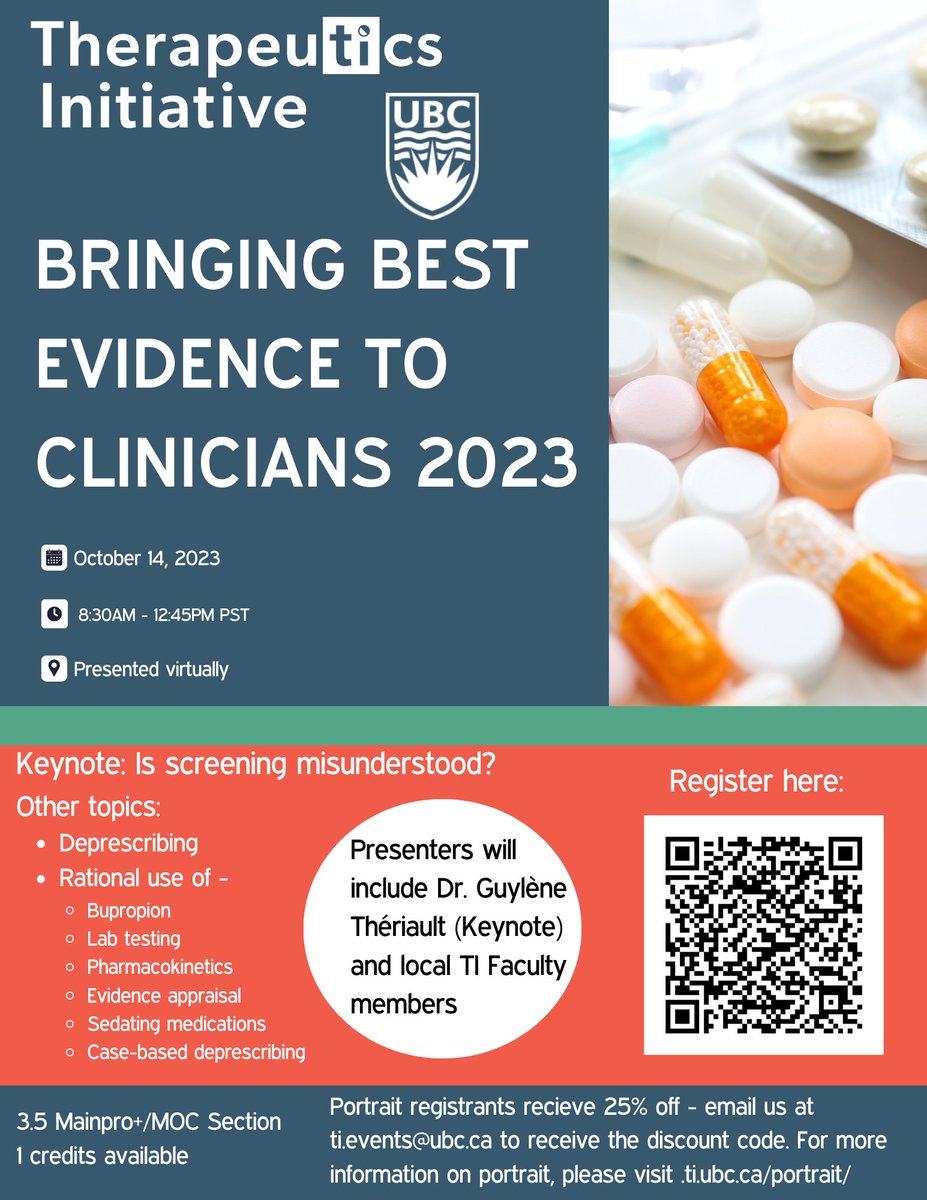 Therapeutics Initiative

UBC

BRINGING BEST EVIDENCE TO CLINICIANS 2023

October 14, 2023

8:30AM - 12:45PM PST

Presented virtually

Keynote: Is screening misunderstood?

Other topics:

- Deprescribing
- Rational use of -
  - Bupropion
  - Lab testing
  - Pharmacokinetics
  - Evidence appraisal
  - Sedating medications
  - Case-based deprescribing

Presenters will include Dr. Guylène Thériault (Keynote) and local TI Faculty members

Register here:

3.5 Mainpro+/MOC Section 1 credits available

Portrait registrants recieve 25% off - email us at ti.events@ubc.ca to receive the discount code. For more information on portrait, please visit .ti.ubc.ca/portrait/